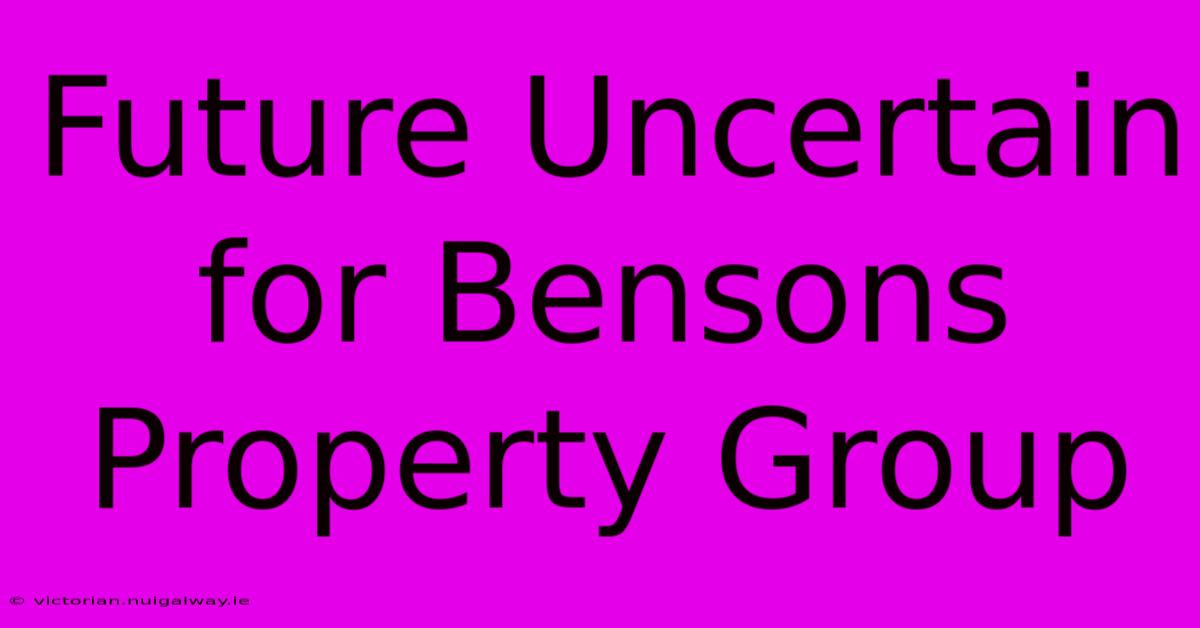 Future Uncertain for Bensons Property Group

© victorian.nuigalway.ie